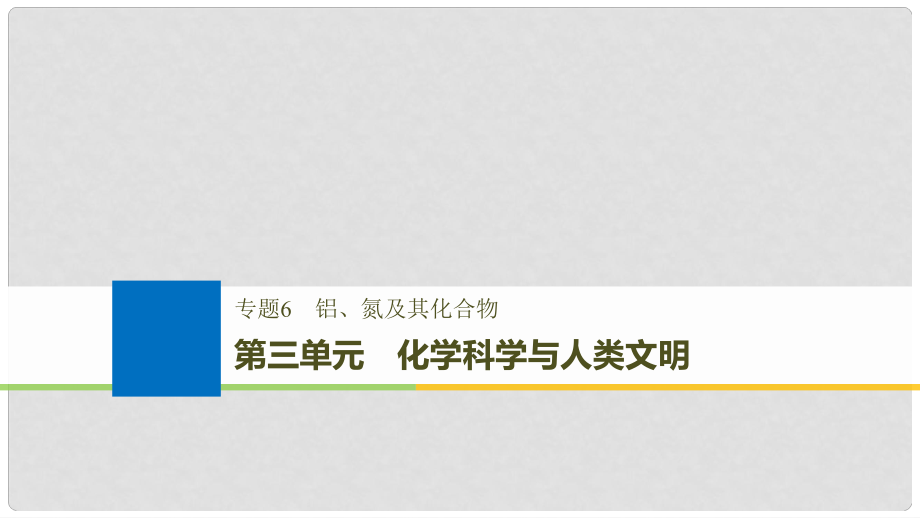 专题6　铝、氮及其化合物

第三单元　化学科学与人类文明